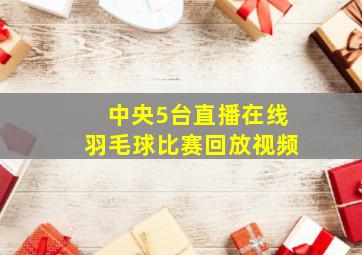 中央5台直播在线
羽毛球比赛回放视频